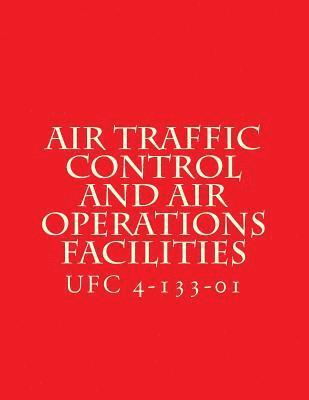 AIR TRAFFIC CONTROL AND AIR OPERATIONS FACILITIES

UFC 4-133-01